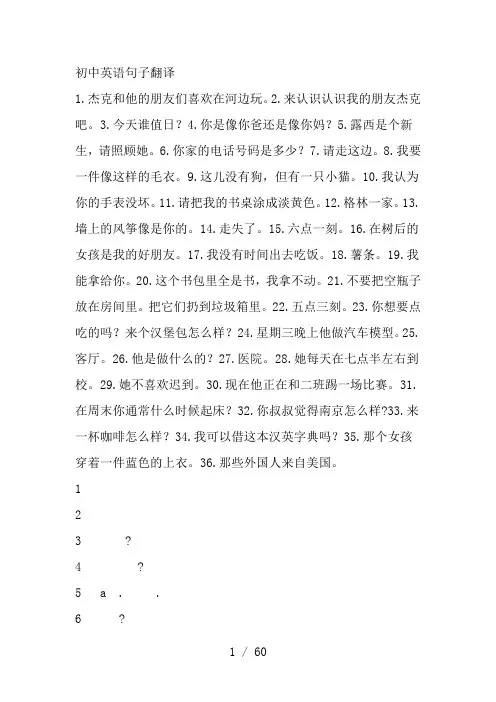 初中英语句子翻译

1.杰克和他的朋友们喜欢在河边玩。2.来认识认识我的朋友杰克吧。3.今天谁值日？4.你是像你爸还是像你妈？5.露西是个新生，请照顾她。6.你家的电话号码是多少？7.请走这边。8.我要一件像这样的毛衣。9.这儿没有狗，但有一只小猫。10.我认为你的手表没坏。11.请把我的书桌涂成淡黄色。12.格林一家。13.墙上的风筝像是你的。14.走失了。15.六点一刻。16.在树后的女孩是我的好朋友。17.我没有时间出去吃饭。18.薯条。19.我能拿给你。20.这个书包里全是书，我拿不动。21.不要把空瓶子放在房间里。把它们扔到垃圾箱里。22.五点三刻。23.你想要点吃的吗？来个汉堡包怎么样？24.星期三晚上他做汽车模型。25.客厅。26.他是做什么的？27.医院。28.她每天在七点半左右到校。29.她不喜欢迟到。30.现在他正在和二班踢一场比赛。31.在周末你通常什么时候起床？32.你叔叔觉得南京怎么样?33.来一杯咖啡怎么样？34.我可以借这本汉英字典吗？35.那个女孩穿着一件蓝色的上衣。36.那些外国人来自美国。

1

2

3 ?

4 ?

5 a . .

6 ?

1 / 60